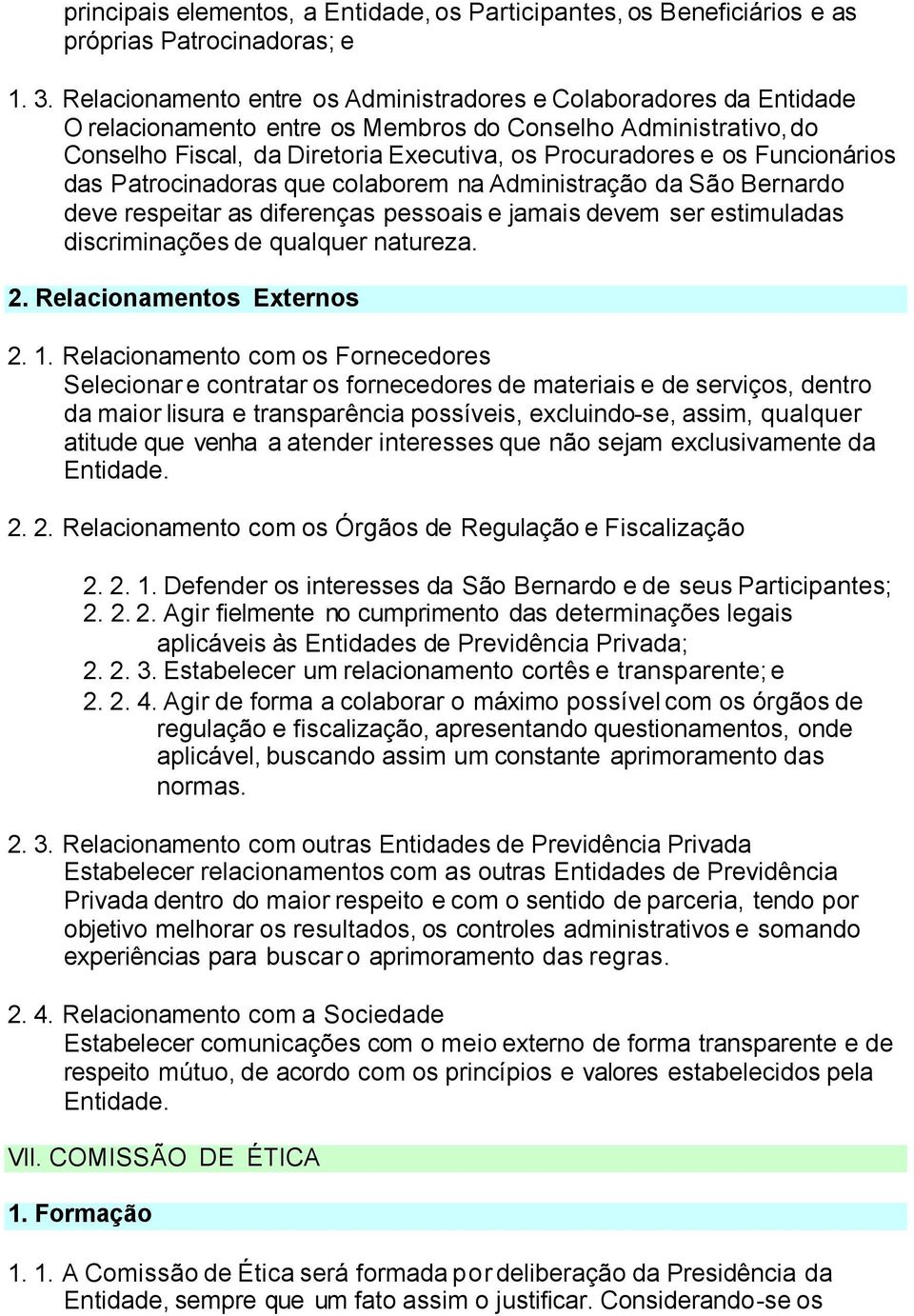 principais elementos, a Entidade, os Participantes, os Beneficiários e as próprias Patrocinadoras; e

1. 3. Relacionamento entre os Administradores e Colaboradores da Entidade
O relacionamento entre os Membros do Conselho Administrativo, do Conselho Fiscal, da Diretoria Executiva, os Procuradores e os Funcionários das Patrocinadoras que colaborem na Administração da São Bernardo deve respeitar as diferenças pessoais e jamais devem ser estimuladas discriminações de qualquer natureza.

2. Relacionamentos Externos

2. 1. Relacionamento com os Fornecedores
Selecionar e contratar os fornecedores de materiais e de serviços, dentro da maior lisura e transparência possíveis, excluindo-se, assim, qualquer atitude que venha a atender interesses que não sejam exclusivamente da Entidade.

2. 2. Relacionamento com os Órgãos de Regulação e Fiscalização

2. 2. 1. Defender os interesses da São Bernardo e de seus Participantes;
2. 2. 2. Agir fielmente no cumprimento das determinações legais aplicáveis às Entidades de Previdência Privada;
2. 2. 3. Estabelecer um relacionamento cortês e transparente; e
2. 2. 4. Agir de forma a colaborar o máximo possível com os órgãos de regulação e fiscalização, apresentando questionamentos, onde aplicável, buscando assim um constante aprimoramento das normas.

2. 3. Relacionamento com outras Entidades de Previdência Privada
Estabelecer relacionamentos com as outras Entidades de Previdência Privada dentro do maior respeito e com o sentido de parceria, tendo por objetivo melhorar os resultados, os controles administrativos e somando experiências para buscar o aprimoramento das regras.

2. 4. Relacionamento com a Sociedade
Estabelecer comunicações com o meio externo de forma transparente e de respeito mútuo, de acordo com os princípios e valores estabelecidos pela Entidade.

VII. COMISSÃO DE ÉTICA

1. Formação

1. 1. A Comissão de Ética será formada por deliberação da Presidência da Entidade, sempre que um fato assim o justificar. Considerando-se os